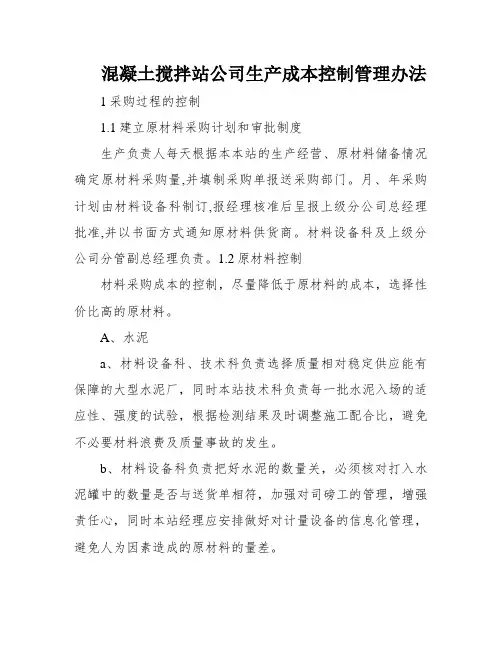 混凝土搅拌站公司生产成本控制管理办法

1 采购过程的控制

1.1 建立原材料采购计划和审批制度

生产负责人每天根据本本站的生产经营、原材料储备情况确定原材料采购量,并填制采购单报送采购部门。月、年采购计划由材料设备科制订,报经理核准后呈报上级分公司总经理批准,并以书面方式通知原材料供货商。材料设备科及上级分公司分管副总经理负责。1.2 原材料控制

材料采购成本的控制，尽量降低于原材料的成本，选择性价比高的原材料。

A、水泥

a、材料设备科、技术科负责选择质量相对稳定供应能有保障的大型水泥厂，同时本站技术科负责每一批水泥入场的适应性、强度的试验，根据检测结果及时调整施工配合比，避免不必要材料浪费及质量事故的发生。

b、材料设备科负责把好水泥的数量关，必须核对打入水泥罐中的数量是否与送货单相符，加强对司磅工的管理，增强责任心，同时本站经理应安排做好对计量设备的信息化管理，避免人为因素造成的原材料的量差。